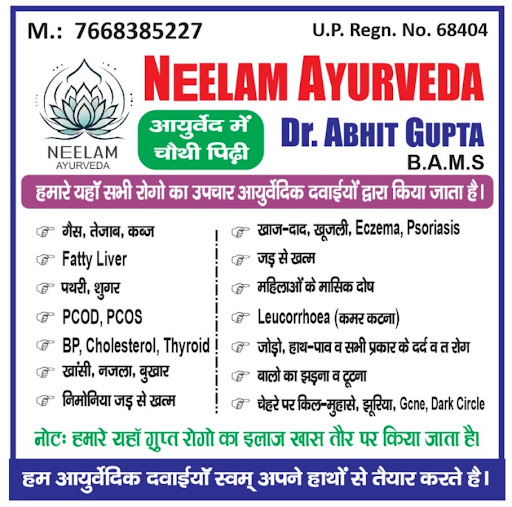 M.: 7668385227

U.P. Regn. No. 68404

NEELAM AYURVEDA

NEELAM
AYURVEDA

आयुर्वेद में चौथी पिढ़ी

Dr. ABHIT GUPTA
B.A.M.S

हमारे यहाँ सभी रोगो का उपचार आयुर्वेदिक दवाईयों द्वारा किया जाता है।

गैस, तेजाब, कब्ज
Fatty Liver
पथरी, शुगर
PCOD, PCOS
BP, Cholesterol, Thyroid
खांसी, नजला, बुखार
निमोनिया जड़ से खत्म

खाज-दाद, खूजली, Eczema, Psoriasis
जड़ से खत्म
महिलाओं के मासिक दोष
Leucorrhoea (कमर कटना)
जोड़ो, हाथ-पाव व सभी प्रकार के दर्द व त रोग
बालो का झड़ना व टूटना
चेहरे पर किल-मुहासे, झूरिया, Gcne, Dark Circle

नोटः हमारे यहाँ गुप्त रोगो का इलाज खास तौर पर किया जाता है।

हम आयुर्वेदिक दवाईयाँ स्वम् अपने हाथों से तैयार करते है।